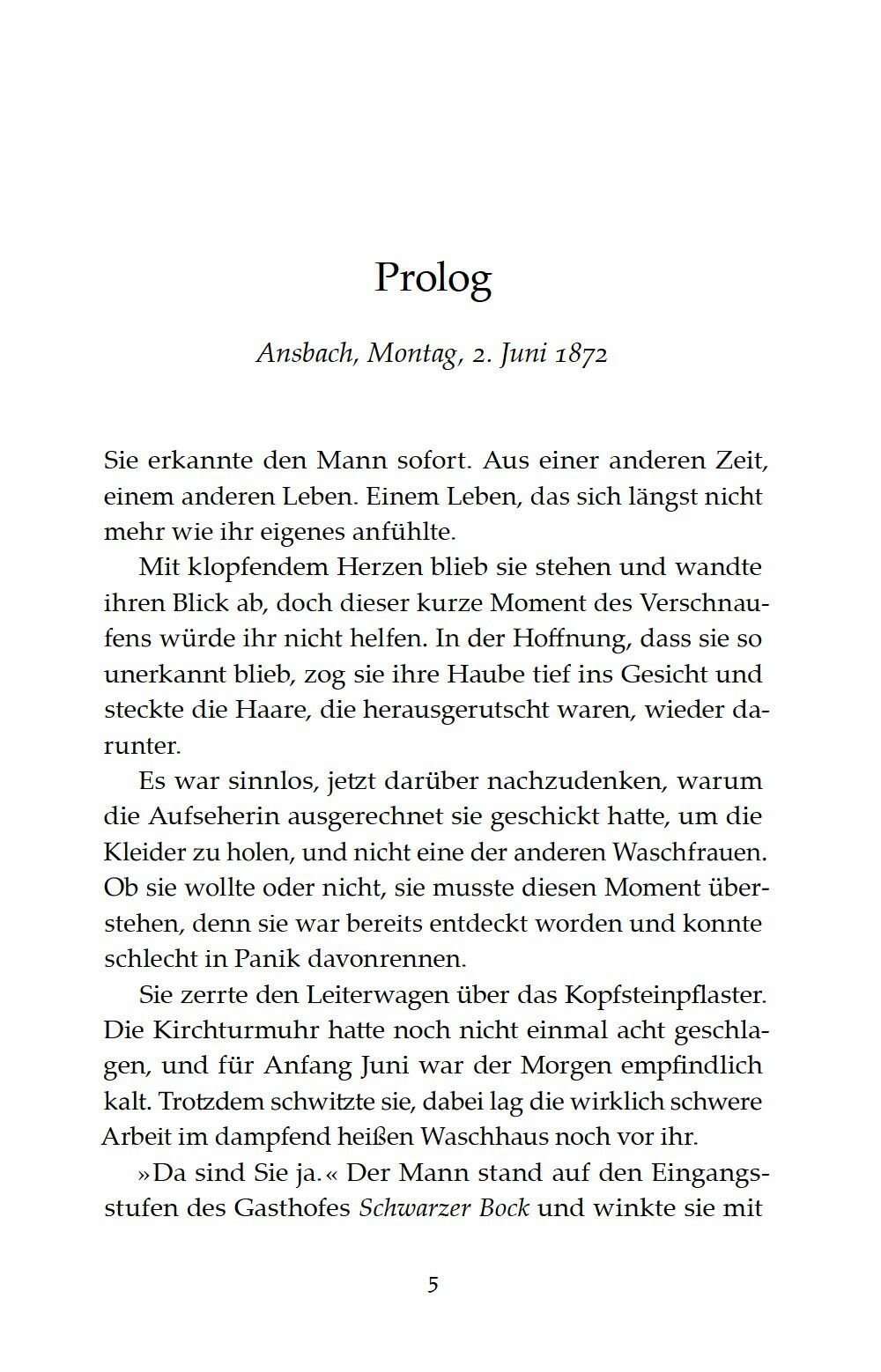 Prolog

Ansbach, Montag, 2. Juni 1872

Sie erkannte den Mann sofort. Aus einer anderen Zeit, einem anderen Leben. Einem Leben, das sich längst nicht mehr wie ihr eigenes anfühlte.

Mit klopfendem Herzen blieb sie stehen und wandte ihren Blick ab, doch dieser kurze Moment des Verschnaufens würde ihr nicht helfen. In der Hoffnung, dass sie so unerkannt blieb, zog sie ihre Haube tief ins Gesicht und steckte die Haare, die herausgerutscht waren, wieder darunter.

Es war sinnlos, jetzt darüber nachzudenken, warum die Aufseherin ausgerechnet sie geschickt hatte, um die Kleider zu holen, und nicht eine der anderen Waschfrauen. Ob sie wollte oder nicht, sie musste diesen Moment überstehen, denn sie war bereits entdeckt worden und konnte schlecht in Panik davonrennen.

Sie zerrte den Leiterwagen über das Kopfsteinpflaster. Die Kirchturmuhr hatte noch nicht einmal acht geschlagen, und für Anfang Juni war der Morgen empfindlich kalt. Trotzdem schwitzte sie, dabei lag die wirklich schwere Arbeit im dampfend heißen Waschhaus noch vor ihr.

»Da sind Sie ja.« Der Mann stand auf den Eingangsstufen des Gasthofes Schwarzer Bock und winkte sie mit

5